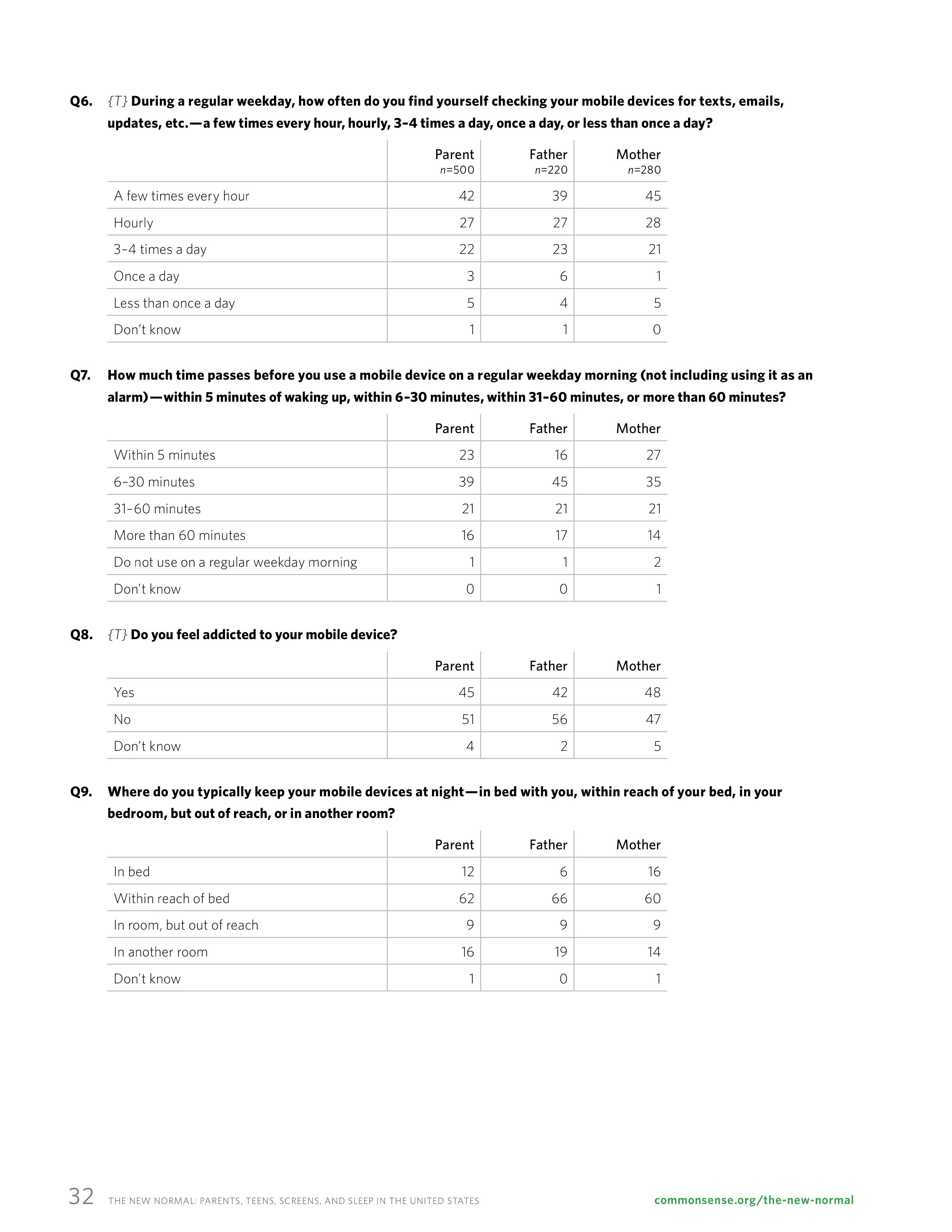 Q6. {T} During a regular weekday, how often do you find yourself checking your mobile devices for texts, emails, updates, etc.—a few times every hour, hourly, 3–4 times a day, once a day, or less than once a day?

| | Parent n=500 | Father n=220 | Mother n=280 |
|---|---|---|---|
| A few times every hour | 42 | 39 | 45 |
| Hourly | 27 | 27 | 28 |
| 3–4 times a day | 22 | 23 | 21 |
| Once a day | 3 | 6 | 1 |
| Less than once a day | 5 | 4 | 5 |
| Don't know | 1 | 1 | 0 |

Q7. How much time passes before you use a mobile device on a regular weekday morning (not including using it as an alarm)—within 5 minutes of waking up, within 6–30 minutes, within 31–60 minutes, or more than 60 minutes?

| | Parent | Father | Mother |
|---|---|---|---|
| Within 5 minutes | 23 | 16 | 27 |
| 6–30 minutes | 39 | 45 | 35 |
| 31–60 minutes | 21 | 21 | 21 |
| More than 60 minutes | 16 | 17 | 14 |
| Do not use on a regular weekday morning | 1 | 1 | 2 |
| Don't know | 0 | 0 | 1 |

Q8. {T} Do you feel addicted to your mobile device?

| | Parent | Father | Mother |
|---|---|---|---|
| Yes | 45 | 42 | 48 |
| No | 51 | 56 | 47 |
| Don't know | 4 | 2 | 5 |

Q9. Where do you typically keep your mobile devices at night—in bed with you, within reach of your bed, in your bedroom, but out of reach, or in another room?

| | Parent | Father | Mother |
|---|---|---|---|
| In bed | 12 | 6 | 16 |
| Within reach of bed | 62 | 66 | 60 |
| In room, but out of reach | 9 | 9 | 9 |
| In another room | 16 | 19 | 14 |
| Don't know | 1 | 0 | 1 |

32 THE NEW NORMAL: PARENTS, TEENS, SCREENS, AND SLEEP IN THE UNITED STATES commonsense.org/the-new-normal